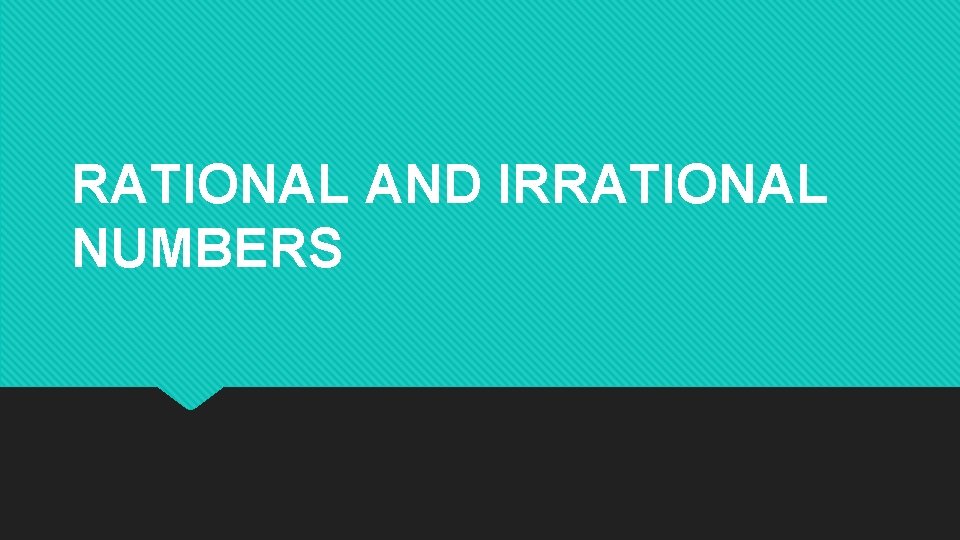 RATIONAL AND IRRATIONAL NUMBERS